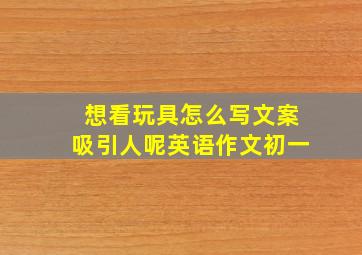 想看玩具怎么写文案
吸引人呢英语作文初一